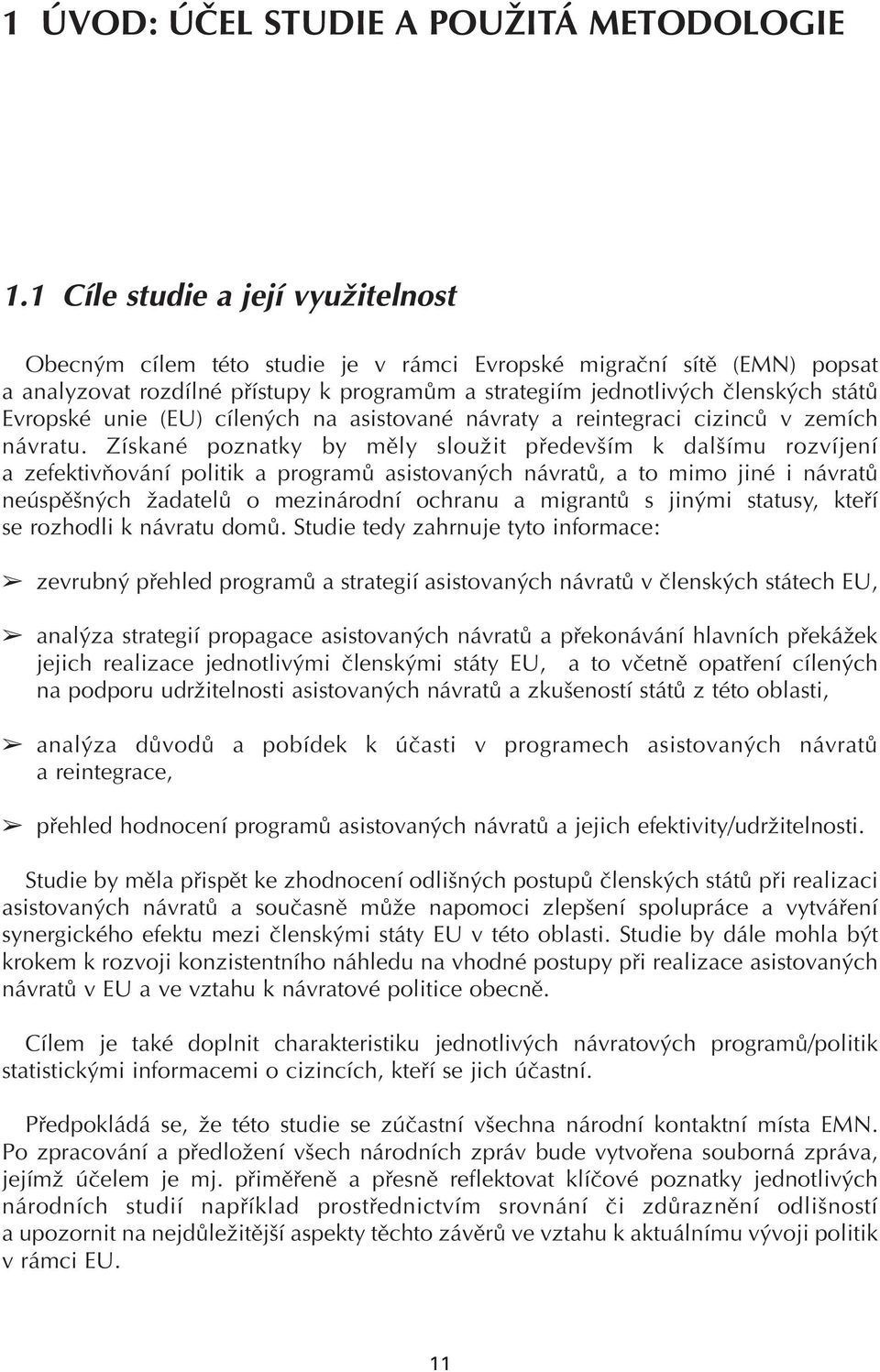 1 ÚVOD: ÚČEL STUDIE A POUŽITÁ METODOLOGIE

1.1 Cíle studie a její využitelnost

Obecným cílem této studie je v rámci Evropské migrační sítě (EMN) popsat a analyzovat rozdílné přístupy k programům a strategiím jednotlivých členských států Evropské unie (EU) cílených na asistované návraty a reintegraci cizinců v zemích návratu. Získané poznatky by měly sloužit především k dalšímu rozvíjení a zefektivňování politik a programů asistovaných návratů, a to mimo jiné i návratů neúspěšných žadatelů o mezinárodní ochranu a migrantů s jinými statusy, kteří se rozhodli k návratu domů. Studie tedy zahrnuje tyto informace:

➢ zevrubný přehled programů a strategií asistovaných návratů v členských státech EU,

➢ analýza strategií propagace asistovaných návratů a překonávání hlavních překážek jejich realizace jednotlivými členskými státy EU, a to včetně opatření cílených na podporu udržitelnosti asistovaných návratů a zkušeností států z této oblasti,

➢ analýza důvodů a pobídek k účasti v programech asistovaných návratů a reintegrace,

➢ přehled hodnocení programů asistovaných návratů a jejich efektivity/udržitelnosti.

Studie by měla přispět ke zhodnocení odlišných postupů členských států při realizaci asistovaných návratů a současně může napomoci zlepšení spolupráce a vytváření synergického efektu mezi členskými státy EU v této oblasti. Studie by dále mohla být krokem k rozvoji konzistentního náhledu na vhodné postupy při realizace asistovaných návratů v EU a ve vztahu k návratové politice obecně.

Cílem je také doplnit charakteristiku jednotlivých návratových programů/politik statistickými informacemi o cizincích, kteří se jich účastní.

Předpokládá se, že této studie se zúčastní všechna národní kontaktní místa EMN. Po zpracování a předložení všech národních zpráv bude vytvořena souborná zpráva, jejímž účelem je mj. přiměřeně a přesně reflektovat klíčové poznatky jednotlivých národních studií například prostřednictvím srovnání či zdůraznění odlišností a upozornit na nejdůležitější aspekty těchto závěrů ve vztahu k aktuálnímu vývoji politik v rámci EU.

11